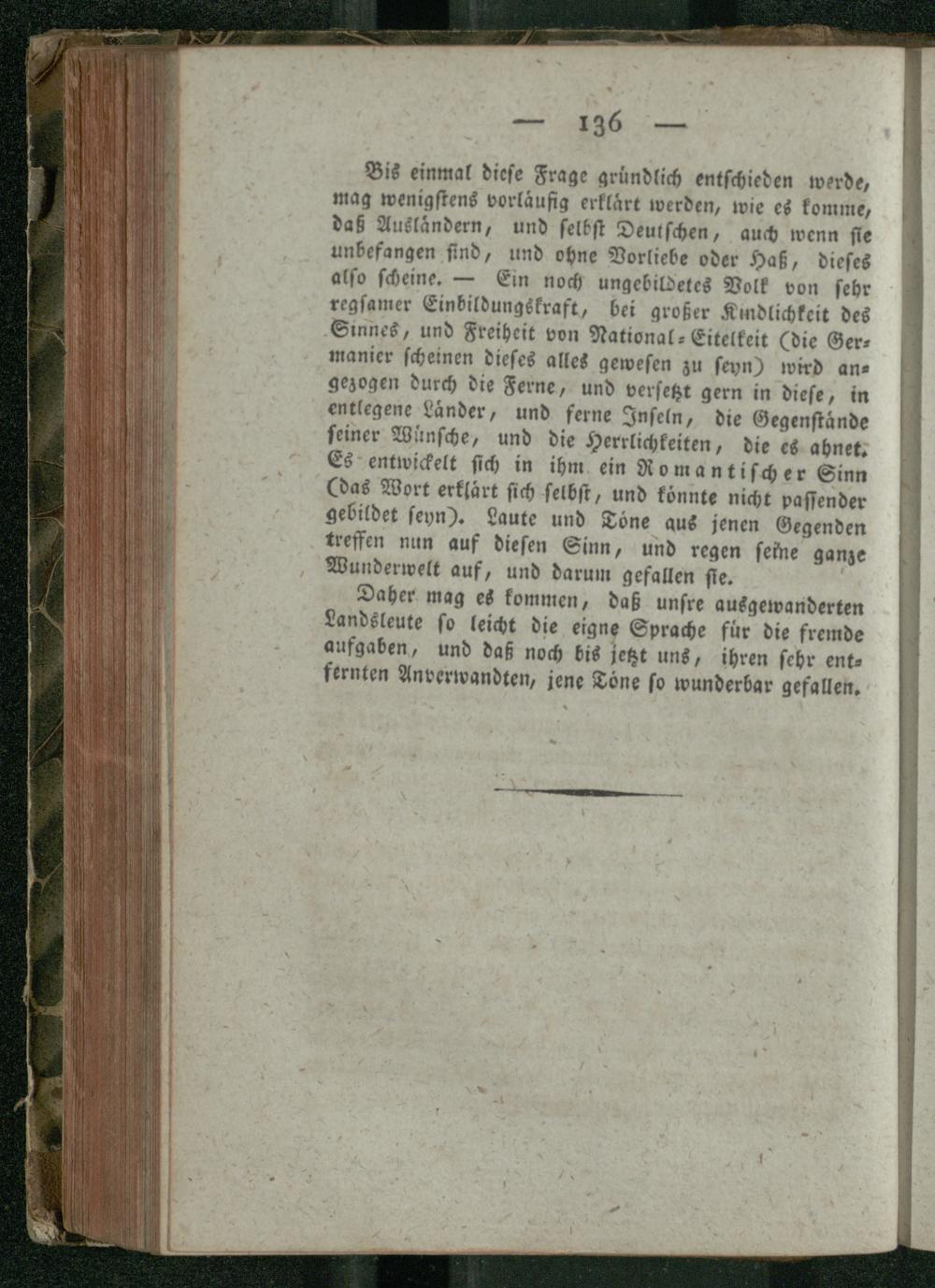 — 136 —

Bis einmal diese Frage gründlich entschieden werde, mag wenigstens vorläufig erklärt werden, wie es komme, daß Ausländern, und selbst Deutschen, auch wenn sie unbefangen sind, und ohne Vorliebe oder Haß, dieses also scheine. — Ein noch ungebildetes Volk von sehr regsamer Einbildungskraft, bei großer Kindlichkeit des Sinnes, und Freiheit von National-Eitelkeit (die Germanier scheinen dieses alles gewesen zu seyn) wird angezogen durch die Ferne, und versetzt gern in diese, in entlegene Länder, und ferne Inseln, die Gegenstände seiner Wünsche, und die Herrlichkeiten, die es ahnet. Es entwickelt sich in ihm ein Romantischer Sinn (das Wort erklärt sich selbst, und könnte nicht passender gebildet seyn). Laute und Töne aus jenen Gegenden treffen nun auf diesen Sinn, und regen seine ganze Wunderwelt auf, und darum gefallen sie.

Daher mag es kommen, daß unsre ausgewanderten Landsleute so leicht die eigne Sprache für die fremde aufgaben, und daß noch bis jetzt uns, ihren sehr entfernten Anverwandten, jene Töne so wunderbar gefallen.